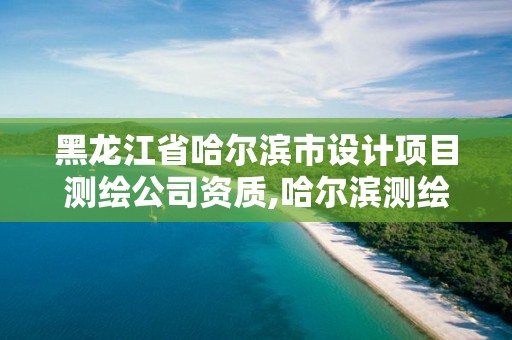 黑龙江省哈尔滨市设计项目测绘公司资质,哈尔滨测绘